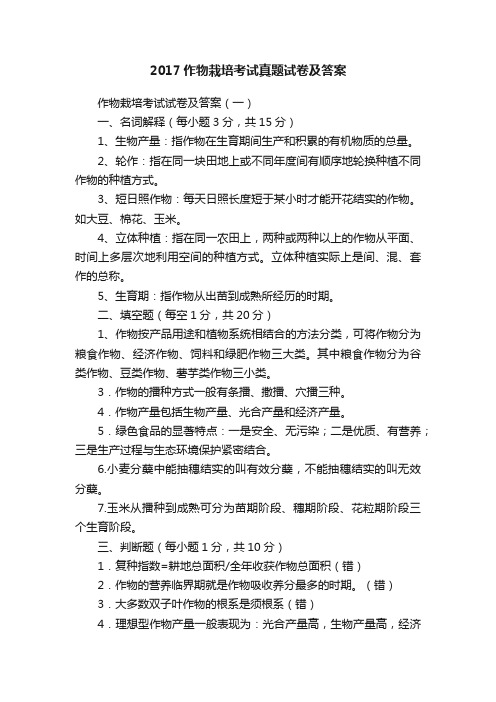 2017 作物栽培考试真题试卷及答案

作物栽培考试试卷及答案（一）

一、名词解释（每小题 3 分，共 15 分）

1、生物产量：指作物在生育期间生产和积累的有机物质的总量。

2、轮作：指在同一块田地上或不同年度间有顺序地轮换种植不同作物的种植方式。

3、短日照作物：每天日照长度短于某小时才能开花结实的作物。如大豆、棉花、玉米。

4、立体种植：指在同一农田上，两种或两种以上的作物从平面、时间上多层次地利用空间的种植方式。立体种植实际上是间、混、套作的总称。

5、生育期：指作物从出苗到成熟所经历的时期。

二、填空题（每空 1 分，共 20 分）

1、作物按产品用途和植物系统相结合的方法分类，可将作物分为粮食作物、经济作物、饲料和绿肥作物三大类。其中粮食作物分为谷类作物、豆类作物、薯芋类作物三小类。

3．作物的播种方式一般有条播、撒播、穴播三种。

4．作物产量包括生物产量、光合产量和经济产量。

5．绿色食品的显著特点：一是安全、无污染；二是优质、有营养；三是生产过程与生态环境保护紧密结合。

6.小麦分蘖中能抽穗结实的叫有效分蘖，不能抽穗结实的叫无效分蘖。

7.玉米从播种到成熟可分为苗期阶段、穗期阶段、花粒期阶段三个生育阶段。

三、判断题（每小题 1 分，共 10 分）

1．复种指数=耕地总面积/全年收获作物总面积（错）

2．作物的营养临界期就是作物吸收养分最多的时期。（错）

3．大多数双子叶作物的根系是须根系（错）

4．理想型作物产量一般表现为：光合产量高，生物产量高，经济